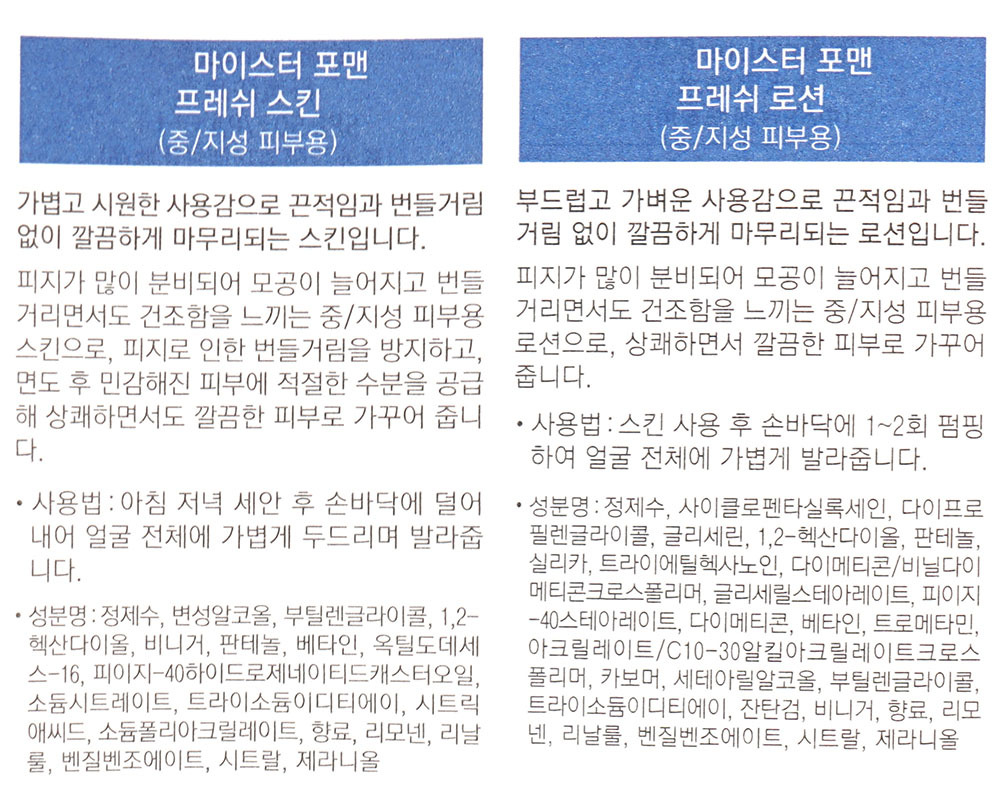 마이스터 포맨
프레쉬 스킨
(중/지성 피부용)

가볍고 시원한 사용감으로 끈적임과 번들거림 없이 깔끔하게 마무리되는 스킨입니다.

피지가 많이 분비되어 모공이 늘어지고 번들거리면서도 건조함을 느끼는 중/지성 피부용 스킨으로, 피지로 인한 번들거림을 방지하고, 면도 후 민감해진 피부에 적절한 수분을 공급해 상쾌하면서도 깔끔한 피부로 가꾸어 줍니다.

• 사용법 : 아침 저녁 세안 후 손바닥에 덜어내어 얼굴 전체에 가볍게 두드리며 발라줍니다.

• 성분명 : 정제수, 변성알코올, 부틸렌글라이콜, 1,2-헥산다이올, 비니거, 판테놀, 베타인, 옥틸도데세스-16, 피이지-40하이드로제네이티드캐스터오일, 소듐시트레이트, 트라이소듐이디티에이, 시트릭애씨드, 소듐폴리아크릴레이트, 향료, 리모넨, 리날룰, 벤질벤조에이트, 시트랄, 제라니올

마이스터 포맨
프레쉬 로션
(중/지성 피부용)

부드럽고 가벼운 사용감으로 끈적임과 번들거림 없이 깔끔하게 마무리되는 로션입니다.

피지가 많이 분비되어 모공이 늘어지고 번들거리면서도 건조함을 느끼는 중/지성 피부용 로션으로, 상쾌하면서 깔끔한 피부로 가꾸어 줍니다.

• 사용법 : 스킨 사용 후 손바닥에 1~2회 펌핑하여 얼굴 전체에 가볍게 발라줍니다.

• 성분명 : 정제수, 사이클로펜타실록세인, 다이프로필렌글라이콜, 글리세린, 1,2-헥산다이올, 판테놀, 실리카, 트라이에틸헥사노인, 다이메티콘/비닐다이메티콘크로스폴리머, 글리세릴스테아레이트, 피이지-40스테아레이트, 다이메티콘, 베타인, 트로메타민, 아크릴레이트/C10-30알킬아크릴레이트크로스폴리머, 카보머, 세테아릴알코올, 부틸렌글라이콜, 트라이소듐이디티에이, 잔탄검, 비니거, 향료, 리모넨, 리날룰, 벤질벤조에이트, 시트랄, 제라니올